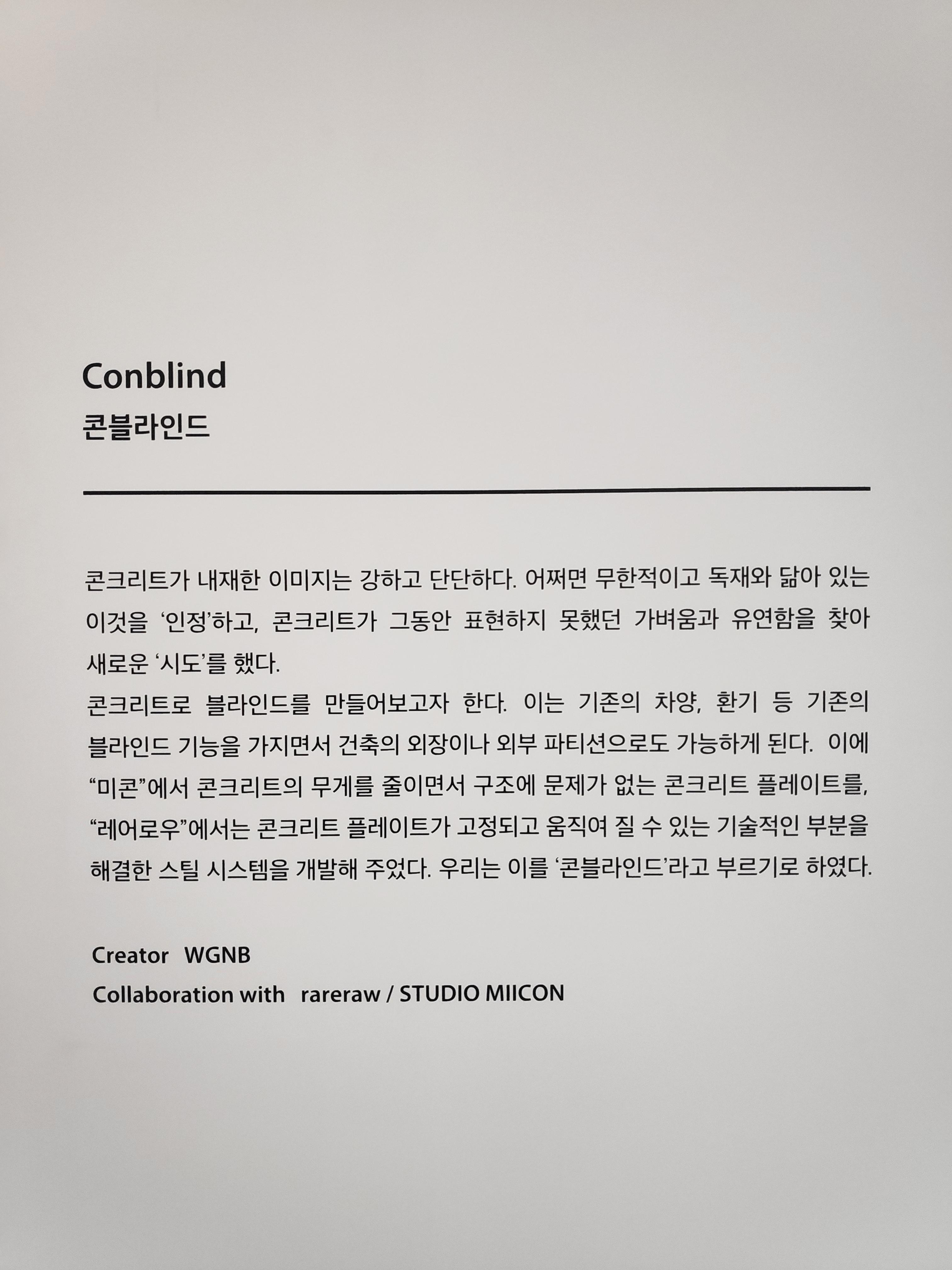 Conblind
콘블라인드

콘크리트가 내재한 이미지는 강하고 단단하다. 어쩌면 무한적이고 독재와 닮아 있는 이것을 ‘인정’하고, 콘크리트가 그동안 표현하지 못했던 가벼움과 유연함을 찾아 새로운 ‘시도’를 했다.
콘크리트로 블라인드를 만들어보고자 한다. 이는 기존의 차양, 환기 등 기존의 블라인드 기능을 가지면서 건축의 외장이나 외부 파티션으로도 가능하게 된다. 이에 “미콘”에서 콘크리트의 무게를 줄이면서 구조에 문제가 없는 콘크리트 플레이트를, “레어로우”에서는 콘크리트 플레이트가 고정되고 움직여 질 수 있는 기술적인 부분을 해결한 스틸 시스템을 개발해 주었다. 우리는 이를 ‘콘블라인드’라고 부르기로 하였다.

Creator WGNB
Collaboration with rareraw / STUDIO MIICON